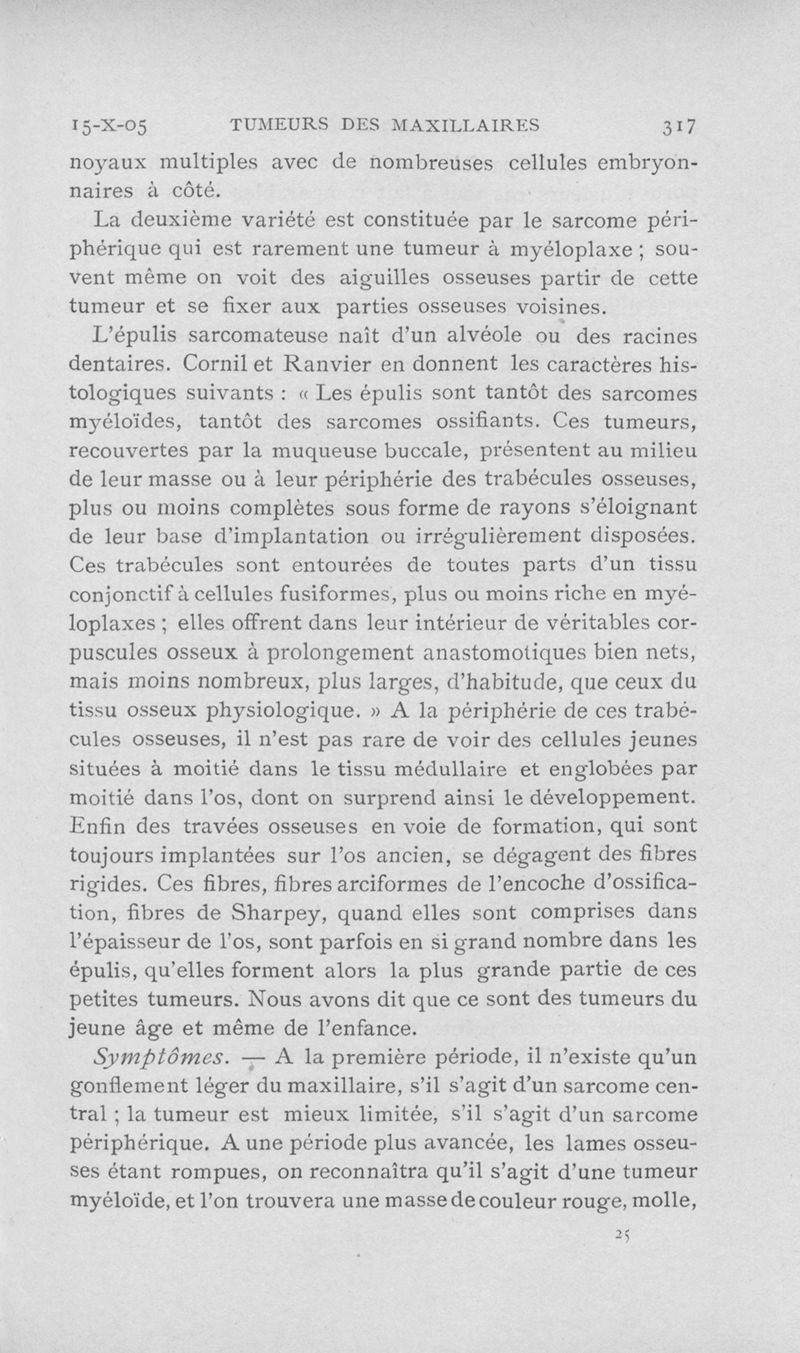 15-X-05 TUMEURS DES MAXILLAIRES 317

noyaux multiples avec de nombreuses cellules embryonnaires à côté.

La deuxième variété est constituée par le sarcome périphérique qui est rarement une tumeur à myéloplaxe ; souvent même on voit des aiguilles osseuses partir de cette tumeur et se fixer aux parties osseuses voisines.

L'épulis sarcomateuse naît d'un alvéole ou des racines dentaires. Cornil et Ranvier en donnent les caractères histologiques suivants : « Les épulis sont tantôt des sarcomes myéloïdes, tantôt des sarcomes ossifiants. Ces tumeurs, recouvertes par la muqueuse buccale, présentent au milieu de leur masse ou à leur périphérie des trabécules osseuses, plus ou moins complètes sous forme de rayons s'éloignant de leur base d'implantation ou irrégulièrement disposées. Ces trabécules sont entourées de toutes parts d'un tissu conjonctif à cellules fusiformes, plus ou moins riche en myéloplaxes ; elles offrent dans leur intérieur de véritables corpuscules osseux à prolongement anastomotiques bien nets, mais moins nombreux, plus larges, d'habitude, que ceux du tissu osseux physiologique. » A la périphérie de ces trabécules osseuses, il n'est pas rare de voir des cellules jeunes situées à moitié dans le tissu médullaire et englobées par moitié dans l'os, dont on surprend ainsi le développement. Enfin des travées osseuses en voie de formation, qui sont toujours implantées sur l'os ancien, se dégagent des fibres rigides. Ces fibres, fibres arciformes de l'encoche d'ossification, fibres de Sharpey, quand elles sont comprises dans l'épaisseur de l'os, sont parfois en si grand nombre dans les épulis, qu'elles forment alors la plus grande partie de ces petites tumeurs. Nous avons dit que ce sont des tumeurs du jeune âge et même de l'enfance.

Symptômes. — A la première période, il n'existe qu'un gonflement léger du maxillaire, s'il s'agit d'un sarcome central ; la tumeur est mieux limitée, s'il s'agit d'un sarcome périphérique. A une période plus avancée, les lames osseuses étant rompues, on reconnaîtra qu'il s'agit d'une tumeur myéloïde, et l'on trouvera une masse de couleur rouge, molle,

25